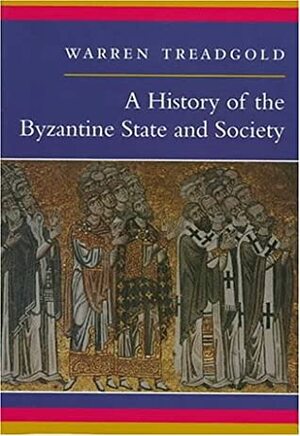 WARREN TREADGOLD

A History of the Byzantine State and Society